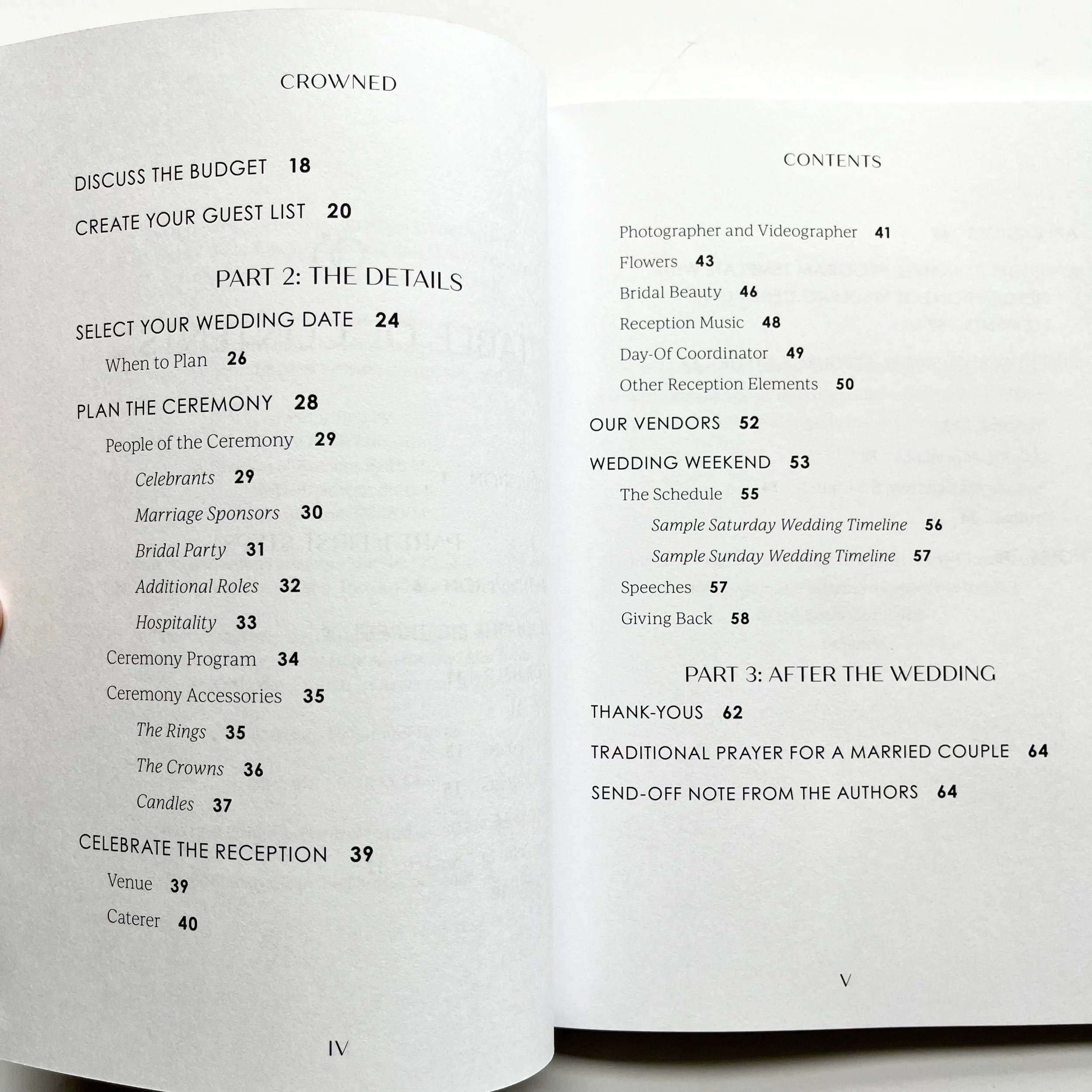 CROWNED

DISCUSS THE BUDGET 18

CREATE YOUR GUEST LIST 20

PART 2: THE DETAILS

SELECT YOUR WEDDING DATE 24

When to Plan 26

PLAN THE CEREMONY 28

People of the Ceremony 29

Celebrants 29

Marriage Sponsors 30

Bridal Party 31

Additional Roles 32

Hospitality 33

Ceremony Program 34

Ceremony Accessories 35

The Rings 35

The Crowns 36

Candles 37

CELEBRATE THE RECEPTION 39

Venue 39

Caterer 40

IV

CONTENTS

Photographer and Videographer 41

Flowers 43

Bridal Beauty 46

Reception Music 48

Day-Of Coordinator 49

Other Reception Elements 50

OUR VENDORS 52

WEDDING WEEKEND 53

The Schedule 55

Sample Saturday Wedding Timeline 56

Sample Sunday Wedding Timeline 57

Speeches 57

Giving Back 58

PART 3: AFTER THE WEDDING

THANK-YOUS 62

TRADITIONAL PRAYER FOR A MARRIED COUPLE 64

SEND-OFF NOTE FROM THE AUTHORS 64

V